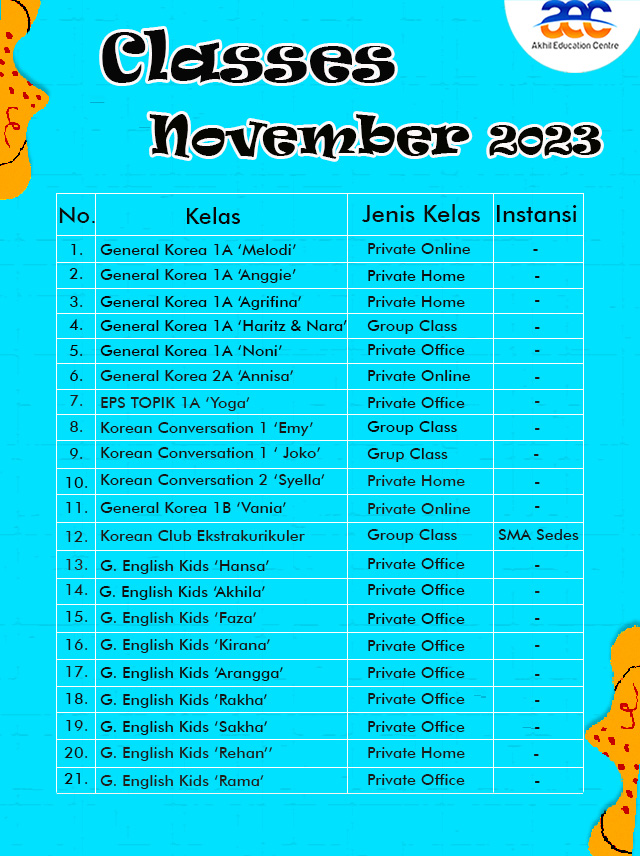 aec
Akhil Education Centre

Classes
November 2023

| No. | Kelas | Jenis Kelas | Instansi |
|---|---|---|---|
| 1. | General Korea 1A 'Melodi' | Private Online | - |
| 2. | General Korea 1A 'Anggie' | Private Home | - |
| 3. | General Korea 1A 'Agrifina' | Private Home | - |
| 4. | General Korea 1A 'Haritz & Nara' | Group Class | - |
| 5. | General Korea 1A 'Noni' | Private Office | - |
| 6. | General Korea 2A 'Annisa' | Private Online | - |
| 7. | EPS TOPIK 1A 'Yoga' | Private Office | - |
| 8. | Korean Conversation 1 'Emy' | Group Class | - |
| 9. | Korean Conversation 1 ' Joko' | Grup Class | - |
| 10. | Korean Conversation 2 'Syella' | Private Home | - |
| 11. | General Korea 1B 'Vania' | Private Online | - |
| 12. | Korean Club Ekstrakurikuler | Group Class | SMA Sedes |
| 13. | G. English Kids 'Hansa' | Private Office | - |
| 14. | G. English Kids 'Akhila' | Private Office | - |
| 15. | G. English Kids 'Faza' | Private Office | - |
| 16. | G. English Kids 'Kirana' | Private Office | - |
| 17. | G. English Kids 'Arangga' | Private Office | - |
| 18. | G. English Kids 'Rakha' | Private Office | - |
| 19. | G. English Kids 'Sakha' | Private Office | - |
| 20. | G. English Kids 'Rehan'' | Private Home | - |
| 21. | G. English Kids 'Rama' | Private Office | - |